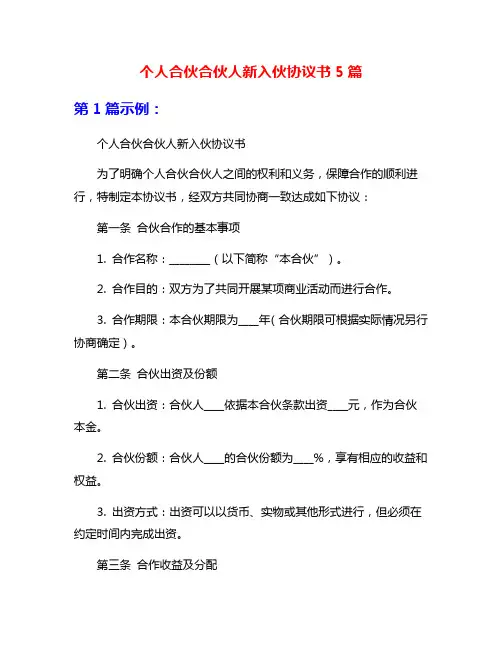 个人合伙合伙人新入伙协议书 5 篇

第 1 篇示例：

个人合伙合伙人新入伙协议书

为了明确个人合伙合伙人之间的权利和义务，保障合作的顺利进行，特制定本协议书，经双方共同协商一致达成如下协议：

第一条 合伙合作的基本事项

1. 合作名称：________（以下简称“本合伙”）。

2. 合作目的：双方为了共同开展某项商业活动而进行合作。

3. 合作期限：本合伙期限为____年（合伙期限可根据实际情况另行协商确定）。

第二条 合伙出资及份额

1. 合伙出资：合伙人____依据本合伙条款出资____元，作为合伙本金。

2. 合伙份额：合伙人____的合伙份额为____%，享有相应的收益和权益。

3. 出资方式：出资可以以货币、实物或其他形式进行，但必须在约定时间内完成出资。

第三条 合作收益及分配